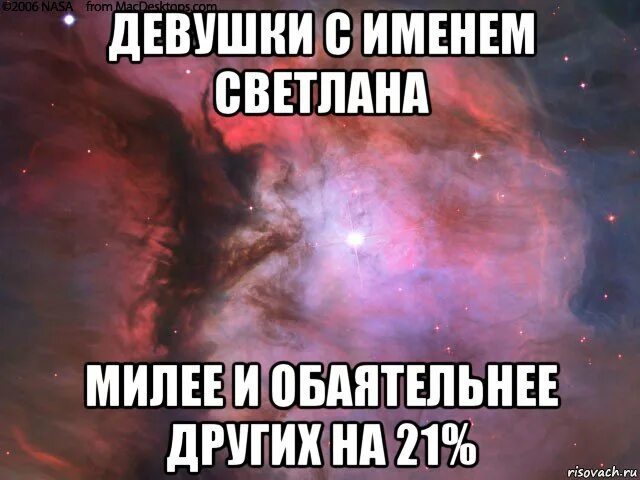 ©2006 NASA from MacDesktops.com

ДЕВУШКИ С ИМЕНЕМ СВЕТЛАНА

МИЛЕЕ И ОБАЯТЕЛЬНЕЕ ДРУГИХ НА 21%

risovach.ru